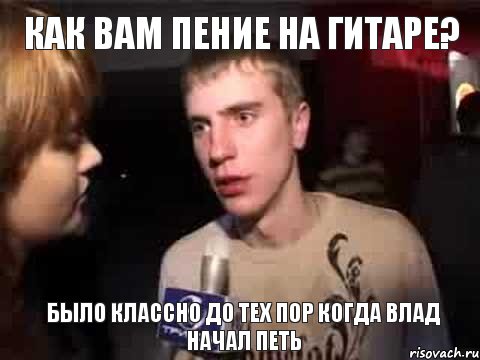 КАК ВАМ ПЕНИЕ НА ГИТАРЕ?

БЫЛО КЛАССНО ДО ТЕХ ПОР КОГДА ВЛАД НАЧАЛ ПЕТЬ

risovach.ru